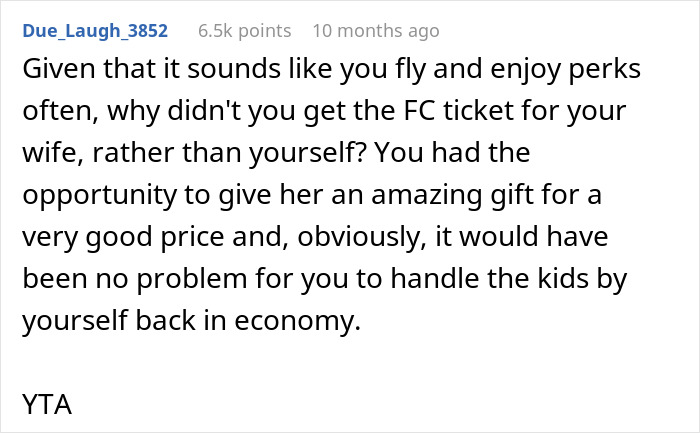 Due_Laugh_3852 6.5k points 10 months ago

Given that it sounds like you fly and enjoy perks often, why didn't you get the FC ticket for your wife, rather than yourself? You had the opportunity to give her an amazing gift for a very good price and, obviously, it would have been no problem for you to handle the kids by yourself back in economy.

YTA